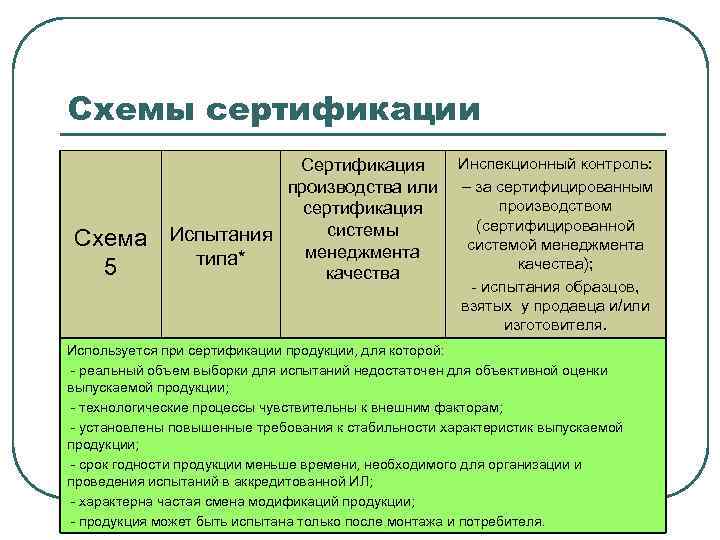 Схемы сертификации

| Схема 5 | Испытания типа* | Сертификация производства или сертификация системы менеджмента качества | Инспекционный контроль: – за сертифицированным производством (сертифицированной системой менеджмента качества); - испытания образцов, взятых у продавца и/или изготовителя. |
|---|---|---|---|

Используется при сертификации продукции, для которой:
- реальный объем выборки для испытаний недостаточен для объективной оценки выпускаемой продукции;
- технологические процессы чувствительны к внешним факторам;
- установлены повышенные требования к стабильности характеристик выпускаемой продукции;
- срок годности продукции меньше времени, необходимого для организации и проведения испытаний в аккредитованной ИЛ;
- характерна частая смена модификаций продукции;
- продукция может быть испытана только после монтажа и потребителя.